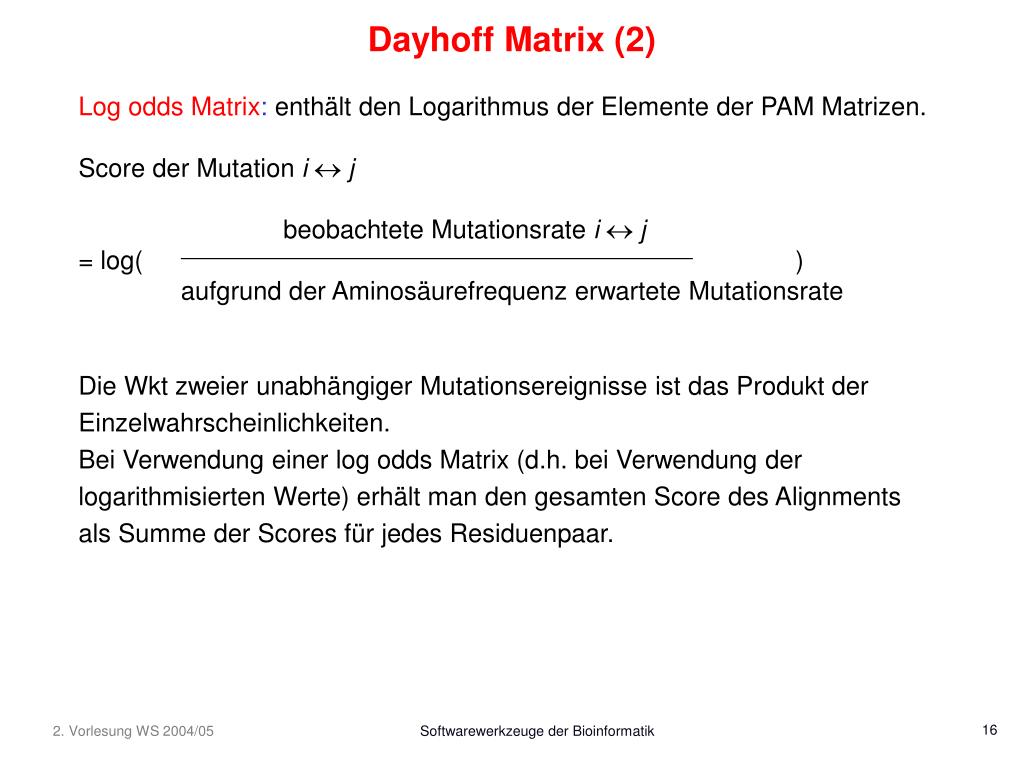 Dayhoff Matrix (2)

Log odds Matrix: enthält den Logarithmus der Elemente der PAM Matrizen.

Score der Mutation $i \leftrightarrow j$

$= \log\left(\frac{\text{beobachtete Mutationsrate } i \leftrightarrow j}{\text{aufgrund der Aminosäurefrequenz erwartete Mutationsrate}}\right)$

Die Wkt zweier unabhängiger Mutationsereignisse ist das Produkt der Einzelwahrscheinlichkeiten.
Bei Verwendung einer log odds Matrix (d.h. bei Verwendung der logarithmisierten Werte) erhält man den gesamten Score des Alignments als Summe der Scores für jedes Residuenpaar.

2. Vorlesung WS 2004/05

Softwarewerkzeuge der Bioinformatik

16